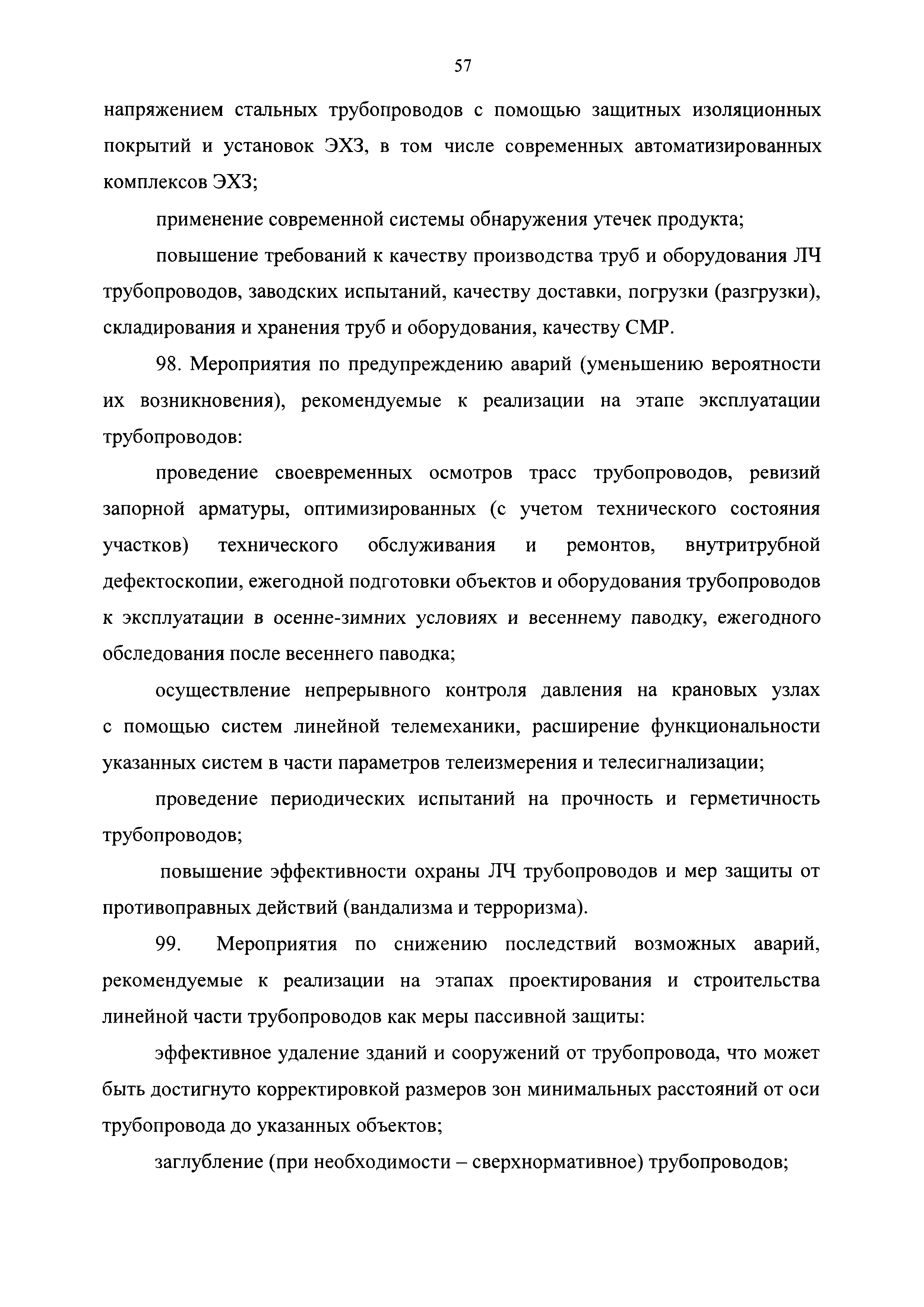 57

напряжением стальных трубопроводов с помощью защитных изоляционных покрытий и установок ЭХЗ, в том числе современных автоматизированных комплексов ЭХЗ;

применение современной системы обнаружения утечек продукта;

повышение требований к качеству производства труб и оборудования ЛЧ трубопроводов, заводских испытаний, качеству доставки, погрузки (разгрузки), складирования и хранения труб и оборудования, качеству СМР.

98. Мероприятия по предупреждению аварий (уменьшению вероятности их возникновения), рекомендуемые к реализации на этапе эксплуатации трубопроводов:

проведение своевременных осмотров трасс трубопроводов, ревизий запорной арматуры, оптимизированных (с учетом технического состояния участков) технического обслуживания и ремонтов, внутритрубной дефектоскопии, ежегодной подготовки объектов и оборудования трубопроводов к эксплуатации в осенне-зимних условиях и весеннему паводку, ежегодного обследования после весеннего паводка;

осуществление непрерывного контроля давления на крановых узлах с помощью систем линейной телемеханики, расширение функциональности указанных систем в части параметров телеизмерения и телесигнализации;

проведение периодических испытаний на прочность и герметичность трубопроводов;

повышение эффективности охраны ЛЧ трубопроводов и мер защиты от противоправных действий (вандализма и терроризма).

99. Мероприятия по снижению последствий возможных аварий, рекомендуемые к реализации на этапах проектирования и строительства линейной части трубопроводов как меры пассивной защиты:

эффективное удаление зданий и сооружений от трубопровода, что может быть достигнуто корректировкой размеров зон минимальных расстояний от оси трубопровода до указанных объектов;

заглубление (при необходимости – сверхнормативное) трубопроводов;